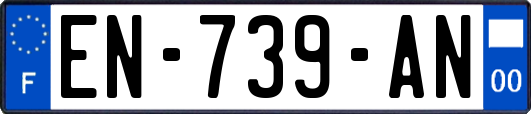 F
EN-739-AN
00